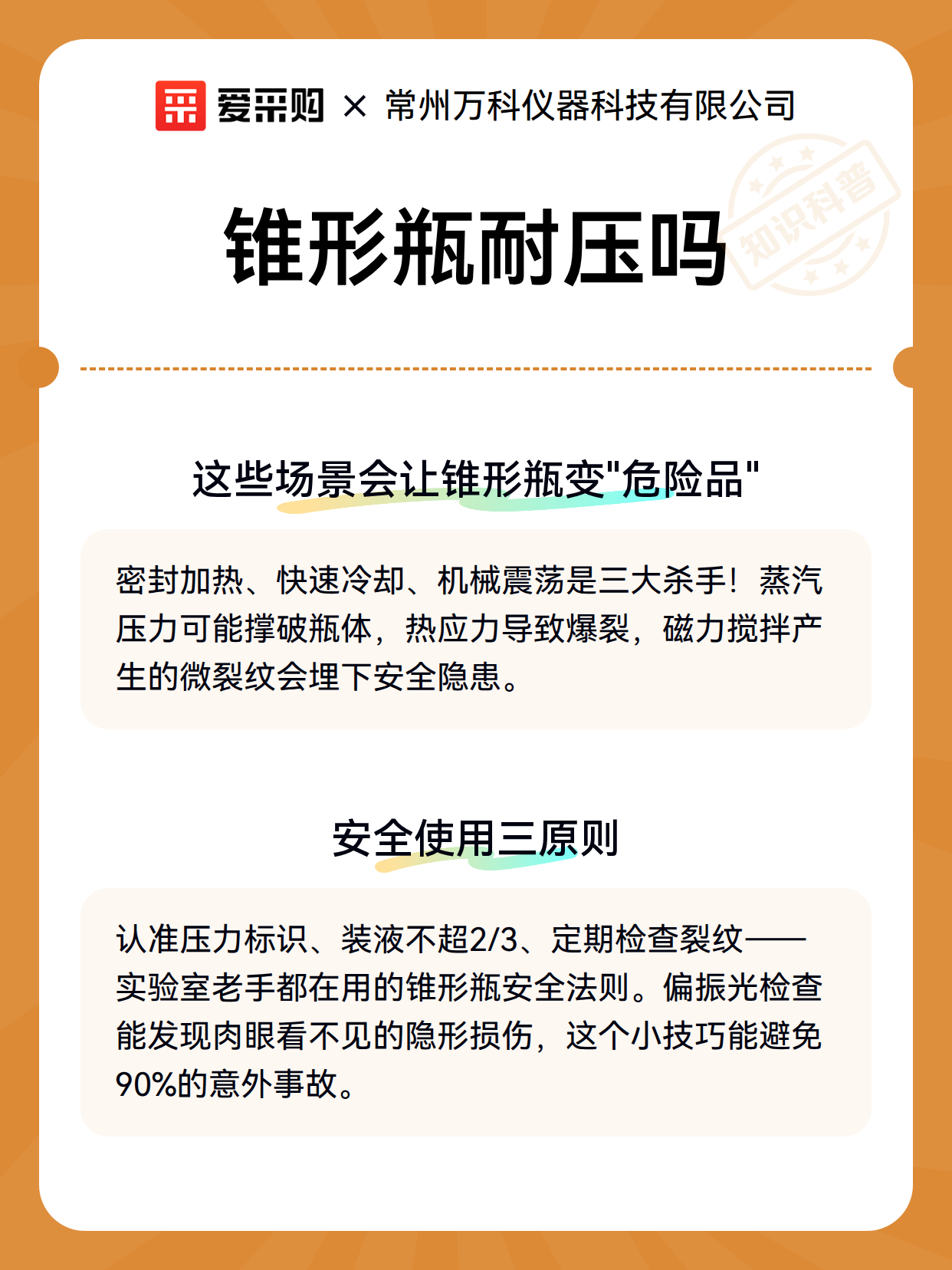 爱采购 × 常州万科仪器科技有限公司

知识科普

锥形瓶耐压吗

这些场景会让锥形瓶变"危险品"

密封加热、快速冷却、机械震荡是三大杀手！蒸汽压力可能撑破瓶体，热应力导致爆裂，磁力搅拌产生的微裂纹会埋下安全隐患。

安全使用三原则

认准压力标识、装液不超2/3、定期检查裂纹——实验室老手都在用的锥形瓶安全法则。偏振光检查能发现肉眼看不见的隐形损伤，这个小技巧能避免90%的意外事故。